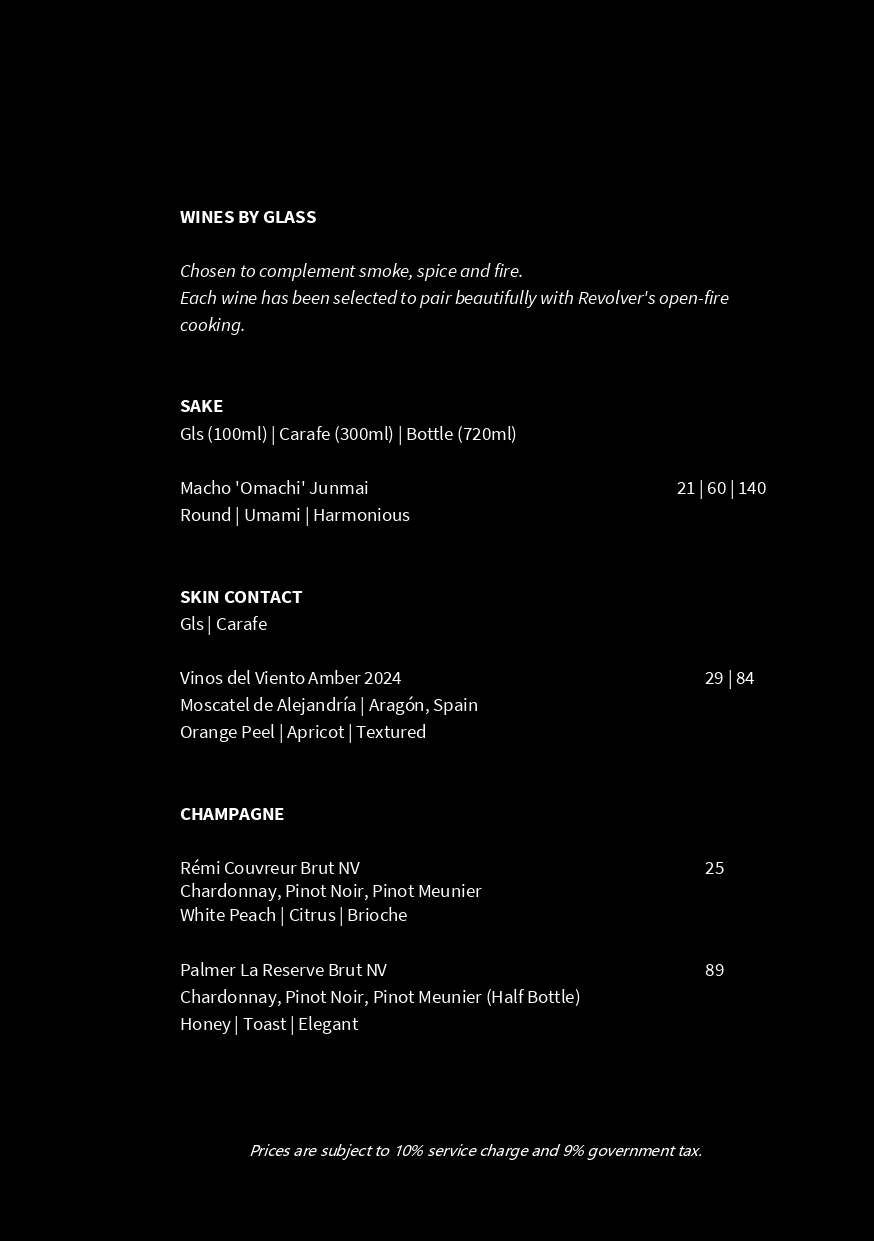 WINES BY GLASS

Chosen to complement smoke, spice and fire.
Each wine has been selected to pair beautifully with Revolver's open-fire cooking.

SAKE
Gls (100ml) | Carafe (300ml) | Bottle (720ml)

Macho 'Omachi' Junmai 21 | 60 | 140
Round | Umami | Harmonious

SKIN CONTACT
Gls | Carafe

Vinos del Viento Amber 2024 29 | 84
Moscatel de Alejandría | Aragón, Spain
Orange Peel | Apricot | Textured

CHAMPAGNE

Rémi Couvreur Brut NV 25
Chardonnay, Pinot Noir, Pinot Meunier
White Peach | Citrus | Brioche

Palmer La Reserve Brut NV 89
Chardonnay, Pinot Noir, Pinot Meunier (Half Bottle)
Honey | Toast | Elegant

Prices are subject to 10% service charge and 9% government tax.